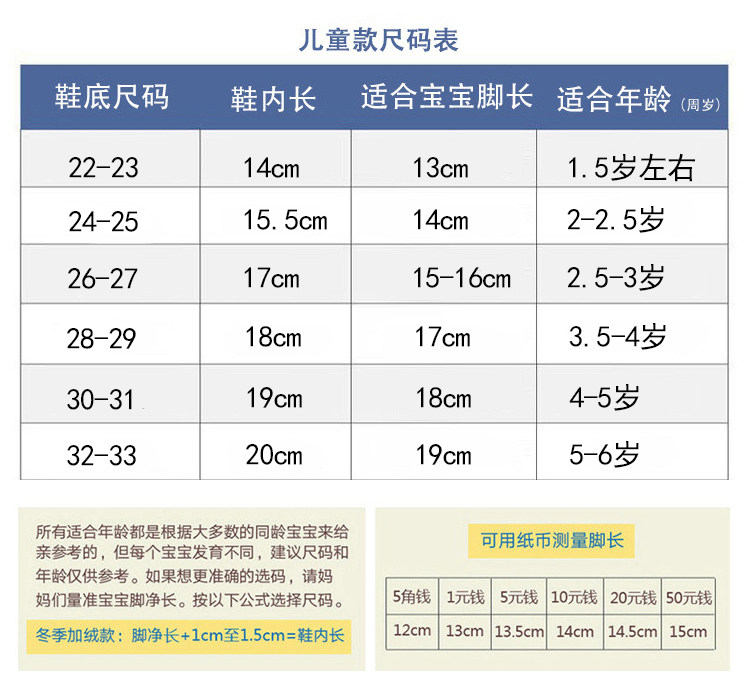 儿童款尺码表

| 鞋底尺码 | 鞋内长 | 适合宝宝脚长 | 适合年龄（周岁） |
|---|---|---|---|
| 22-23 | 14cm | 13cm | 1.5岁左右 |
| 24-25 | 15.5cm | 14cm | 2-2.5岁 |
| 26-27 | 17cm | 15-16cm | 2.5-3岁 |
| 28-29 | 18cm | 17cm | 3.5-4岁 |
| 30-31 | 19cm | 18cm | 4-5岁 |
| 32-33 | 20cm | 19cm | 5-6岁 |

所有适合年龄都是根据大多数的同龄宝宝来给亲参考的，但每个宝宝发育不同，建议尺码和年龄仅供参考。如果想更准确的选码，请妈妈们量准宝宝脚净长。按以下公式选择尺码。

冬季加绒款：脚净长+1cm至1.5cm=鞋内长

可用纸币测量脚长

| 5角钱 | 1元钱 | 5元钱 | 10元钱 | 20元钱 | 50元钱 |
|---|---|---|---|---|---|
| 12cm | 13cm | 13.5cm | 14cm | 14.5cm | 15cm |